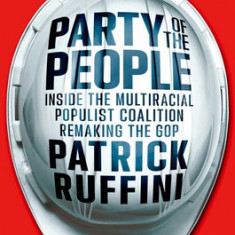 PARTY OF THE PEOPLE

INSIDE THE MULTIRACIAL POPULIST COALITION REMAKING THE GOP

PATRICK RUFFINI